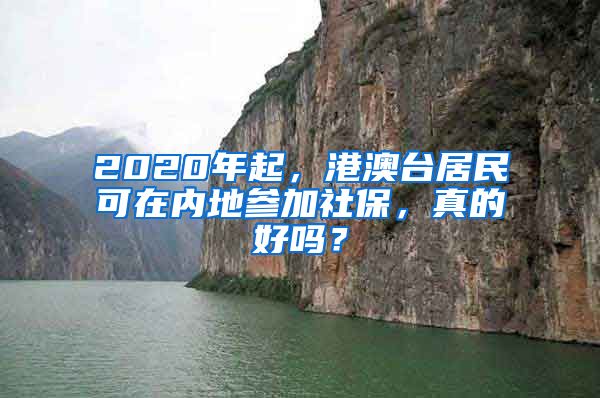 2020年起，港澳台居民可在内地参加社保，真的好吗？